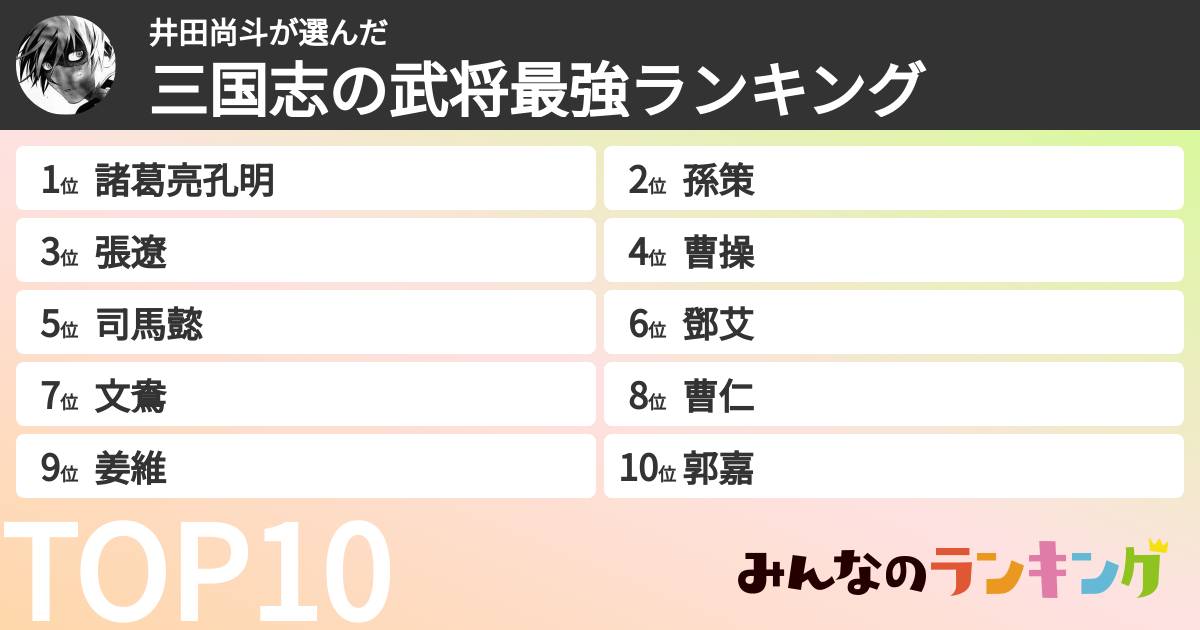 井田尚斗が選んだ
三国志の武将最強ランキング

1位 諸葛亮孔明
2位 孫策
3位 張遼
4位 曹操
5位 司馬懿
6位 鄧艾
7位 文鴦
8位 曹仁
9位 姜維
10位 郭嘉

TOP10

みんなのランキング